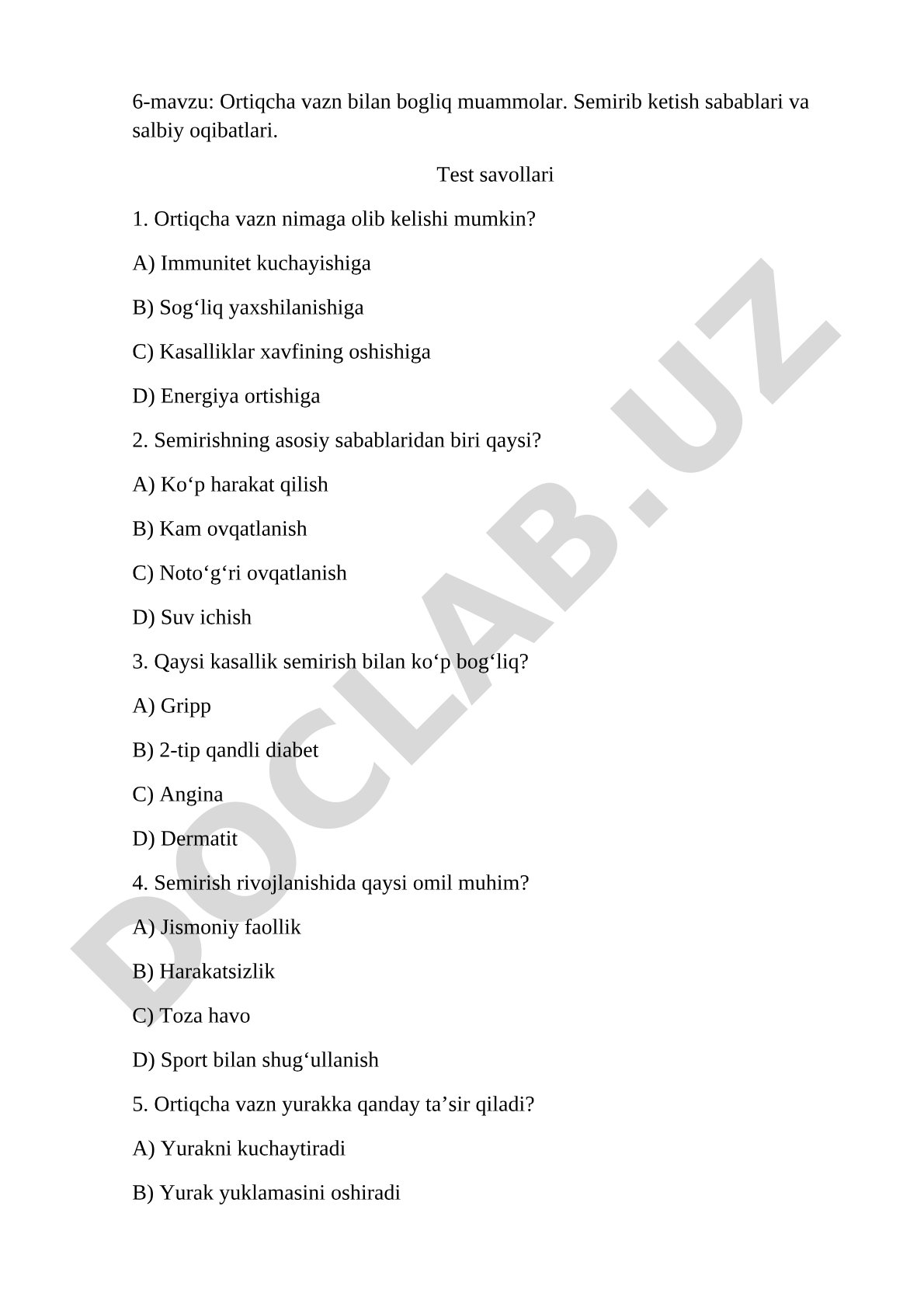 6-mavzu: Ortiqcha vazn bilan bogliq muammolar. Semirib ketish sabablari va salbiy oqibatlari.

Test savollari

1. Ortiqcha vazn nimaga olib kelishi mumkin?

A) Immunitet kuchayishiga

B) Sog‘liq yaxshilanishiga

C) Kasalliklar xavfining oshishiga

D) Energiya ortishiga

2. Semirishning asosiy sabablaridan biri qaysi?

A) Ko‘p harakat qilish

B) Kam ovqatlanish

C) Noto‘g‘ri ovqatlanish

D) Suv ichish

3. Qaysi kasallik semirish bilan ko‘p bog‘liq?

A) Gripp

B) 2-tip qandli diabet

C) Angina

D) Dermatit

4. Semirish rivojlanishida qaysi omil muhim?

A) Jismoniy faollik

B) Harakatsizlik

C) Toza havo

D) Sport bilan shug‘ullanish

5. Ortiqcha vazn yurakka qanday ta’sir qiladi?

A) Yurakni kuchaytiradi

B) Yurak yuklamasini oshiradi

DOCLAB.UZ